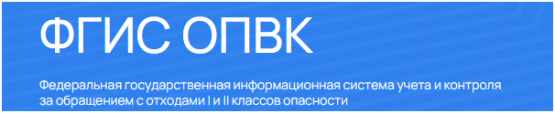 ФГИС ОПВК

Федеральная государственная информационная система учета и контроля за обращением с отходами I и II классов опасности